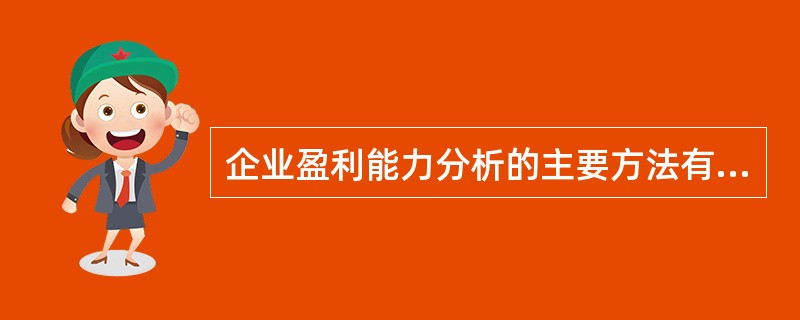 企业盈利能力分析的主要方法有...